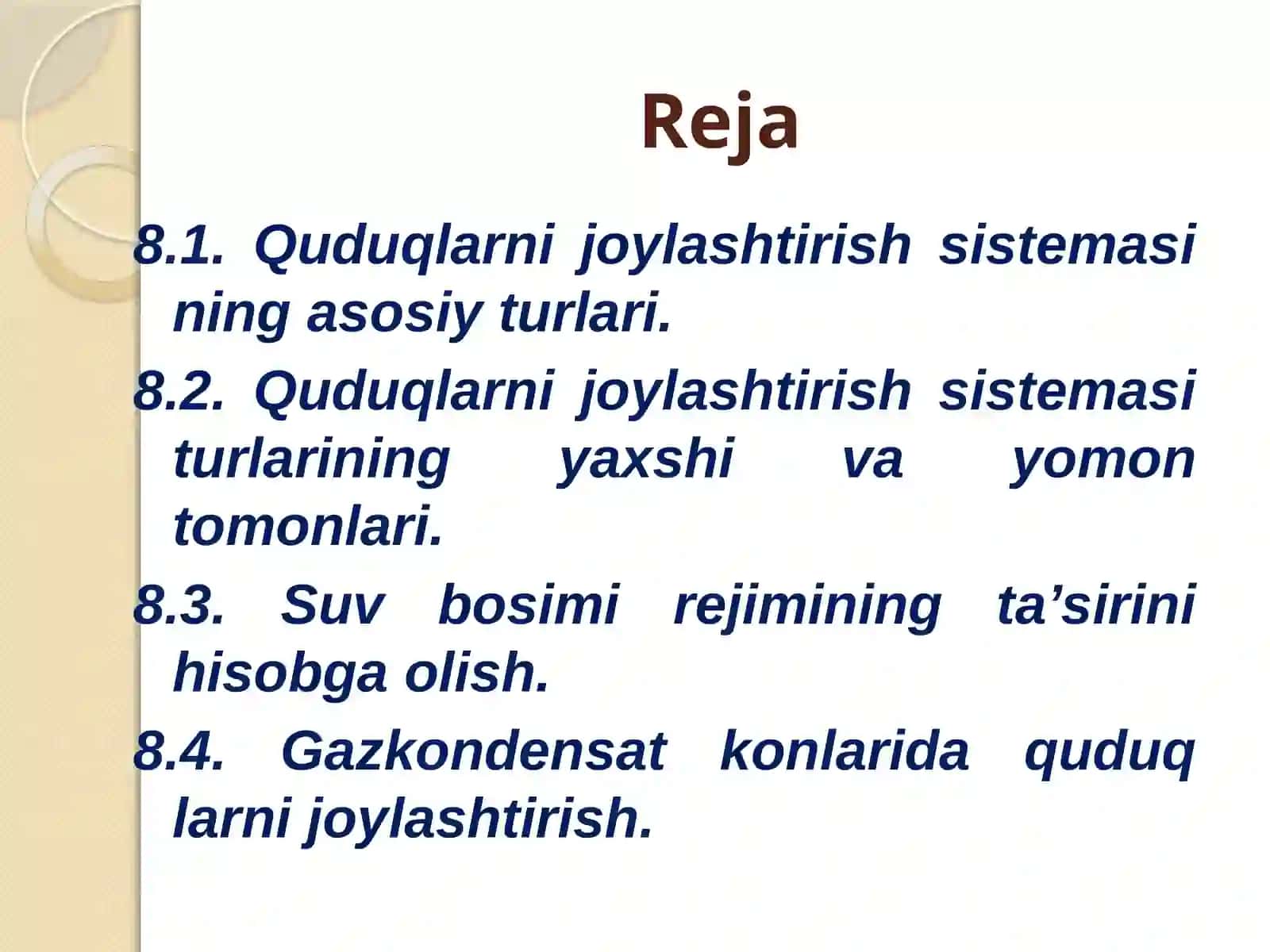 Reja

8.1. Quduqlarni joylashtirish sistemasi ning asosiy turlari.

8.2. Quduqlarni joylashtirish sistemasi turlarining yaxshi va yomon tomonlari.

8.3. Suv bosimi rejimining ta’sirini hisobga olish.

8.4. Gazkondensat konlarida quduq larni joylashtirish.